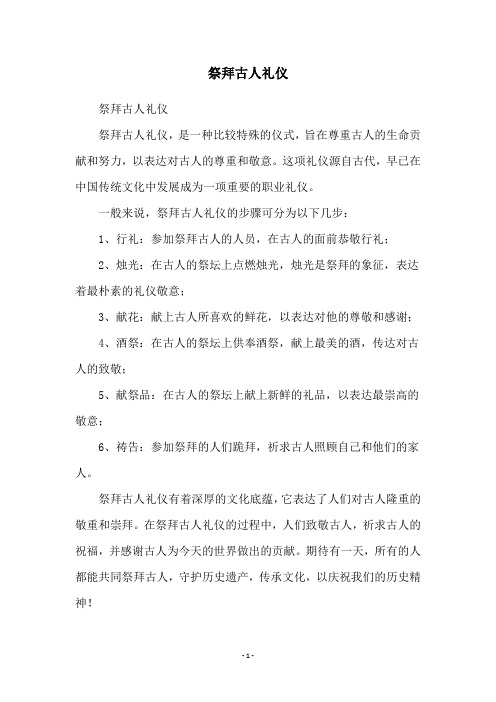 祭拜古人礼仪

祭拜古人礼仪

祭拜古人礼仪，是一种比较特殊的仪式，旨在尊重古人的生命贡献和努力，以表达对古人的尊重和敬意。这项礼仪源自古代，早已在中国传统文化中发展成为一项重要的职业礼仪。

一般来说，祭拜古人礼仪的步骤可分为以下几步：

1、行礼：参加祭拜古人的人员，在古人的面前恭敬行礼；

2、烛光：在古人的祭坛上点燃烛光，烛光是祭拜的象征，表达着最朴素的礼仪敬意；

3、献花：献上古人所喜欢的鲜花，以表达对他的尊敬和感谢；

4、酒祭：在古人的祭坛上供奉酒祭，献上最美的酒，传达对古人的致敬；

5、献祭品：在古人的祭坛上献上新鲜的礼品，以表达最崇高的敬意；

6、祷告：参加祭拜的人们跪拜，祈求古人照顾自己和他们的家人。

祭拜古人礼仪有着深厚的文化底蕴，它表达了人们对古人隆重的敬重和崇拜。在祭拜古人礼仪的过程中，人们致敬古人，祈求古人的祝福，并感谢古人为今天的世界做出的贡献。期待有一天，所有的人都能共同祭拜古人，守护历史遗产，传承文化，以庆祝我们的历史精神！

- 1 -